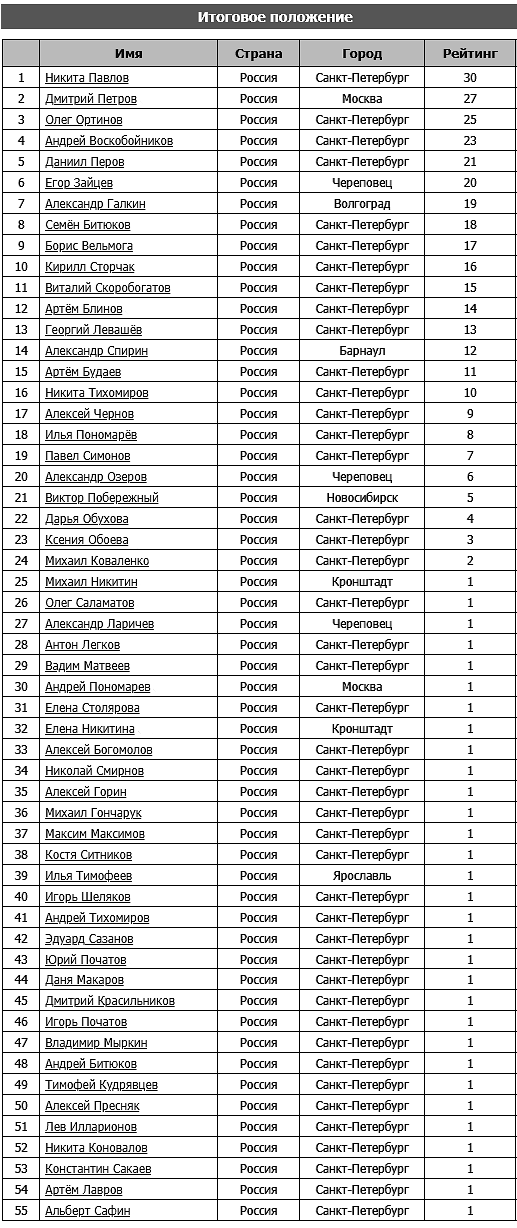 Итоговое положение

| | Имя | Страна | Город | Рейтинг |
|---|---|---|---|---|
| 1 | Никита Павлов | Россия | Санкт-Петербург | 30 |
| 2 | Дмитрий Петров | Россия | Москва | 27 |
| 3 | Олег Ортинов | Россия | Санкт-Петербург | 25 |
| 4 | Андрей Воскобойников | Россия | Санкт-Петербург | 23 |
| 5 | Даниил Перов | Россия | Санкт-Петербург | 21 |
| 6 | Егор Зайцев | Россия | Череповец | 20 |
| 7 | Александр Галкин | Россия | Волгоград | 19 |
| 8 | Семён Битюков | Россия | Санкт-Петербург | 18 |
| 9 | Борис Вельмога | Россия | Санкт-Петербург | 17 |
| 10 | Кирилл Сторчак | Россия | Санкт-Петербург | 16 |
| 11 | Виталий Скоробогатов | Россия | Санкт-Петербург | 15 |
| 12 | Артём Блинов | Россия | Санкт-Петербург | 14 |
| 13 | Георгий Левашёв | Россия | Санкт-Петербург | 13 |
| 14 | Александр Спирин | Россия | Барнаул | 12 |
| 15 | Артём Будаев | Россия | Санкт-Петербург | 11 |
| 16 | Никита Тихомиров | Россия | Санкт-Петербург | 10 |
| 17 | Алексей Чернов | Россия | Санкт-Петербург | 9 |
| 18 | Илья Пономарёв | Россия | Санкт-Петербург | 8 |
| 19 | Павел Симонов | Россия | Санкт-Петербург | 7 |
| 20 | Александр Озеров | Россия | Череповец | 6 |
| 21 | Виктор Побережный | Россия | Новосибирск | 5 |
| 22 | Дарья Обухова | Россия | Санкт-Петербург | 4 |
| 23 | Ксения Обоева | Россия | Санкт-Петербург | 3 |
| 24 | Михаил Коваленко | Россия | Санкт-Петербург | 2 |
| 25 | Михаил Никитин | Россия | Кронштадт | 1 |
| 26 | Олег Саламатов | Россия | Санкт-Петербург | 1 |
| 27 | Александр Ларичев | Россия | Череповец | 1 |
| 28 | Антон Легков | Россия | Санкт-Петербург | 1 |
| 29 | Вадим Матвеев | Россия | Санкт-Петербург | 1 |
| 30 | Андрей Пономарев | Россия | Москва | 1 |
| 31 | Елена Столярова | Россия | Санкт-Петербург | 1 |
| 32 | Елена Никитина | Россия | Кронштадт | 1 |
| 33 | Алексей Богомолов | Россия | Санкт-Петербург | 1 |
| 34 | Николай Смирнов | Россия | Санкт-Петербург | 1 |
| 35 | Алексей Горин | Россия | Санкт-Петербург | 1 |
| 36 | Михаил Гончарук | Россия | Санкт-Петербург | 1 |
| 37 | Максим Максимов | Россия | Санкт-Петербург | 1 |
| 38 | Костя Ситников | Россия | Санкт-Петербург | 1 |
| 39 | Илья Тимофеев | Россия | Ярославль | 1 |
| 40 | Игорь Шеляков | Россия | Санкт-Петербург | 1 |
| 41 | Андрей Тихомиров | Россия | Санкт-Петербург | 1 |
| 42 | Эдуард Сазанов | Россия | Санкт-Петербург | 1 |
| 43 | Юрий Початов | Россия | Санкт-Петербург | 1 |
| 44 | Даня Макаров | Россия | Санкт-Петербург | 1 |
| 45 | Дмитрий Красильников | Россия | Санкт-Петербург | 1 |
| 46 | Игорь Початов | Россия | Санкт-Петербург | 1 |
| 47 | Владимир Мыркин | Россия | Санкт-Петербург | 1 |
| 48 | Андрей Битюков | Россия | Санкт-Петербург | 1 |
| 49 | Тимофей Кудрявцев | Россия | Санкт-Петербург | 1 |
| 50 | Алексей Пресняк | Россия | Санкт-Петербург | 1 |
| 51 | Лев Илларионов | Россия | Санкт-Петербург | 1 |
| 52 | Никита Коновалов | Россия | Санкт-Петербург | 1 |
| 53 | Константин Сакаев | Россия | Санкт-Петербург | 1 |
| 54 | Артём Лавров | Россия | Санкт-Петербург | 1 |
| 55 | Альберт Сафин | Россия | Санкт-Петербург | 1 |